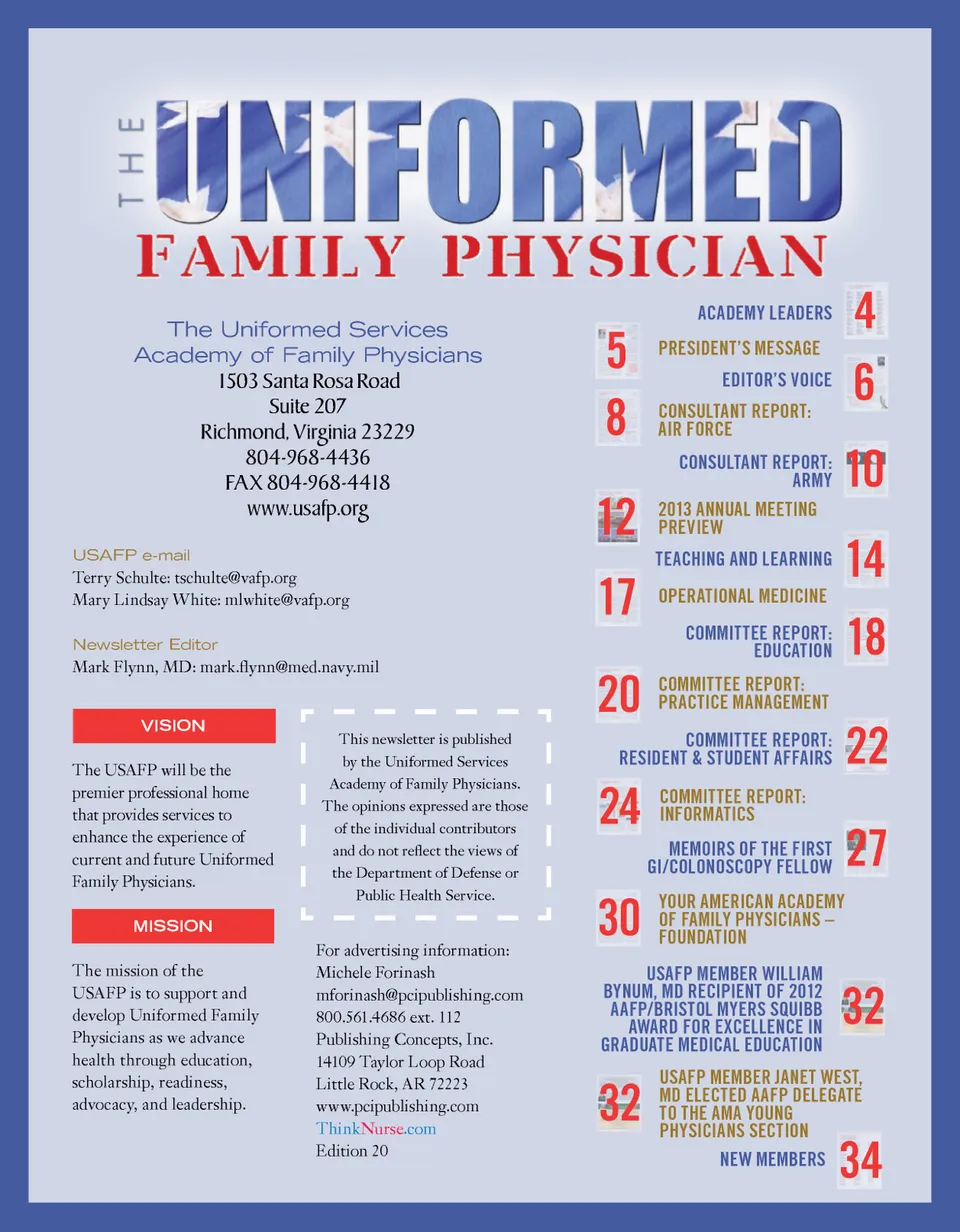 THE UNIFORMED FAMILY PHYSICIAN

The Uniformed Services Academy of Family Physicians
1503 Santa Rosa Road
Suite 207
Richmond, Virginia 23229
804-968-4436
FAX 804-968-4418
www.usafp.org

USAFP e-mail
Terry Schulte: tschulte@vafp.org
Mary Lindsay White: mlwhite@vafp.org

Newsletter Editor
Mark Flynn, MD: mark.flynn@med.navy.mil

VISION

The USAFP will be the premier professional home that provides services to enhance the experience of current and future Uniformed Family Physicians.

MISSION

The mission of the USAFP is to support and develop Uniformed Family Physicians as we advance health through education, scholarship, readiness, advocacy, and leadership.

This newsletter is published by the Uniformed Services Academy of Family Physicians. The opinions expressed are those of the individual contributors and do not reflect the views of the Department of Defense or Public Health Service.

For advertising information:
Michele Forinash
mforinash@pcipublishing.com
800.561.4686 ext. 112
Publishing Concepts, Inc.
14109 Taylor Loop Road
Little Rock, AR 72223
www.pcipublishing.com
ThinkNurse.com
Edition 20

ACADEMY LEADERS 4
5 PRESIDENT'S MESSAGE
EDITOR'S VOICE 6
8 CONSULTANT REPORT: AIR FORCE
CONSULTANT REPORT: ARMY 10
12 2013 ANNUAL MEETING PREVIEW
TEACHING AND LEARNING 14
17 OPERATIONAL MEDICINE
COMMITTEE REPORT: EDUCATION 18
20 COMMITTEE REPORT: PRACTICE MANAGEMENT
COMMITTEE REPORT: RESIDENT & STUDENT AFFAIRS 22
24 COMMITTEE REPORT: INFORMATICS
MEMOIRS OF THE FIRST GI/COLONOSCOPY FELLOW 27
30 YOUR AMERICAN ACADEMY OF FAMILY PHYSICIANS – FOUNDATION
USAFP MEMBER WILLIAM BYNUM, MD RECIPIENT OF 2012 AAFP/BRISTOL MYERS SQUIBB AWARD FOR EXCELLENCE IN GRADUATE MEDICAL EDUCATION 32
32 USAFP MEMBER JANET WEST, MD ELECTED AAFP DELEGATE TO THE AMA YOUNG PHYSICIANS SECTION
NEW MEMBERS 34